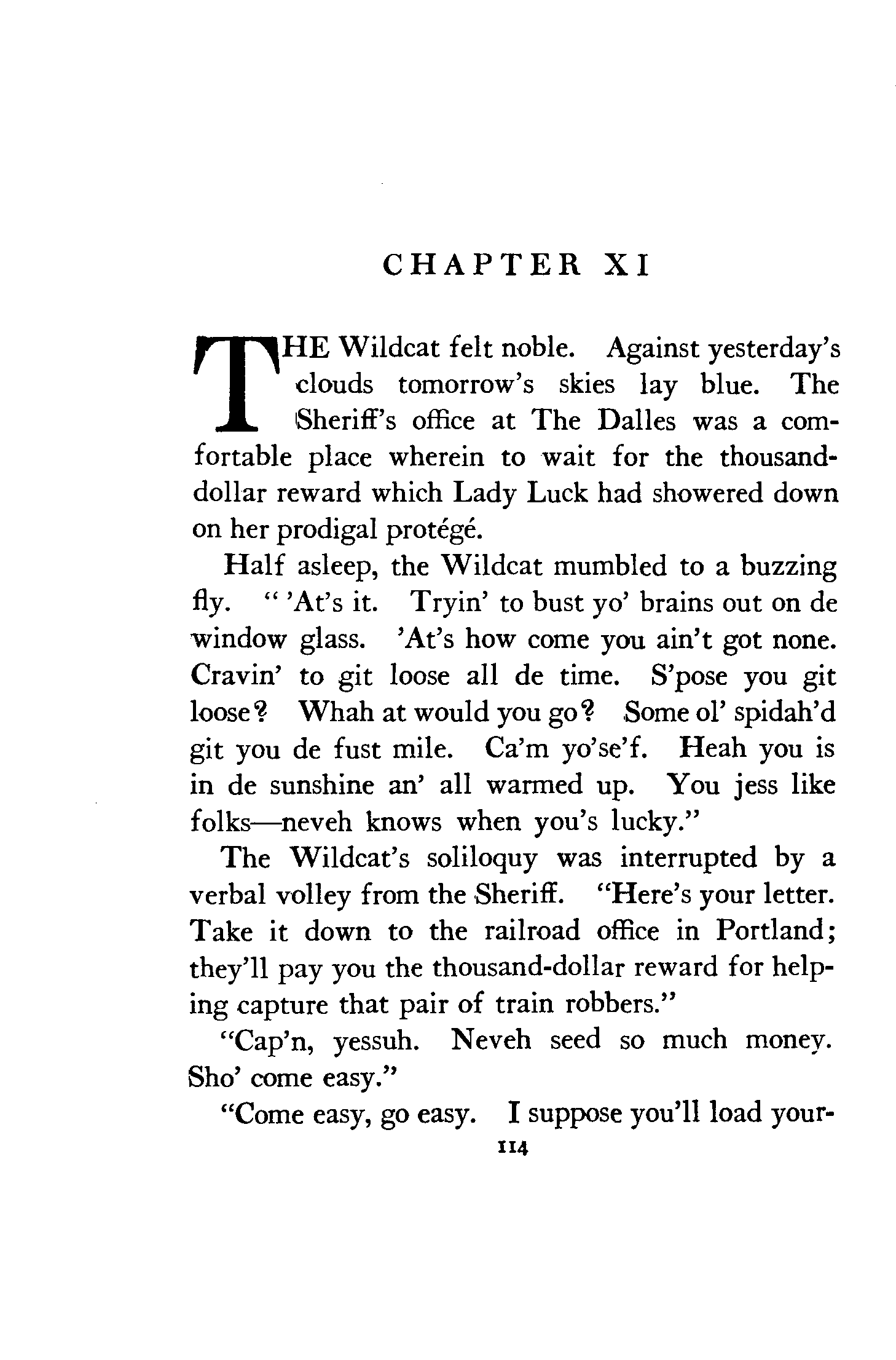 CHAPTER XI

THE Wildcat felt noble. Against yesterday's clouds tomorrow's skies lay blue. The Sheriff's office at The Dalles was a comfortable place wherein to wait for the thousand-dollar reward which Lady Luck had showered down on her prodigal protégé.

Half asleep, the Wildcat mumbled to a buzzing fly. " 'At's it. Tryin' to bust yo' brains out on de window glass. 'At's how come you ain't got none. Cravin' to git loose all de time. S'pose you git loose? Whah at would you go? Some ol' spidah'd git you de fust mile. Ca'm yo'se'f. Heah you is in de sunshine an' all warmed up. You jess like folks—neveh knows when you's lucky."

The Wildcat's soliloquy was interrupted by a verbal volley from the Sheriff. "Here's your letter. Take it down to the railroad office in Portland; they'll pay you the thousand-dollar reward for helping capture that pair of train robbers."

"Cap'n, yessuh. Neveh seed so much money. Sho' come easy."

"Come easy, go easy. I suppose you'll load your-

114